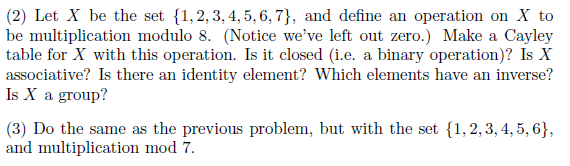 (2) Let $X$ be the set $\{1, 2, 3, 4, 5, 6, 7\}$, and define an operation on $X$ to be multiplication modulo 8. (Notice we've left out zero.) Make a Cayley table for $X$ with this operation. Is it closed (i.e. a binary operation)? Is $X$ associative? Is there an identity element? Which elements have an inverse? Is $X$ a group?

(3) Do the same as the previous problem, but with the set $\{1, 2, 3, 4, 5, 6\}$, and multiplication mod 7.